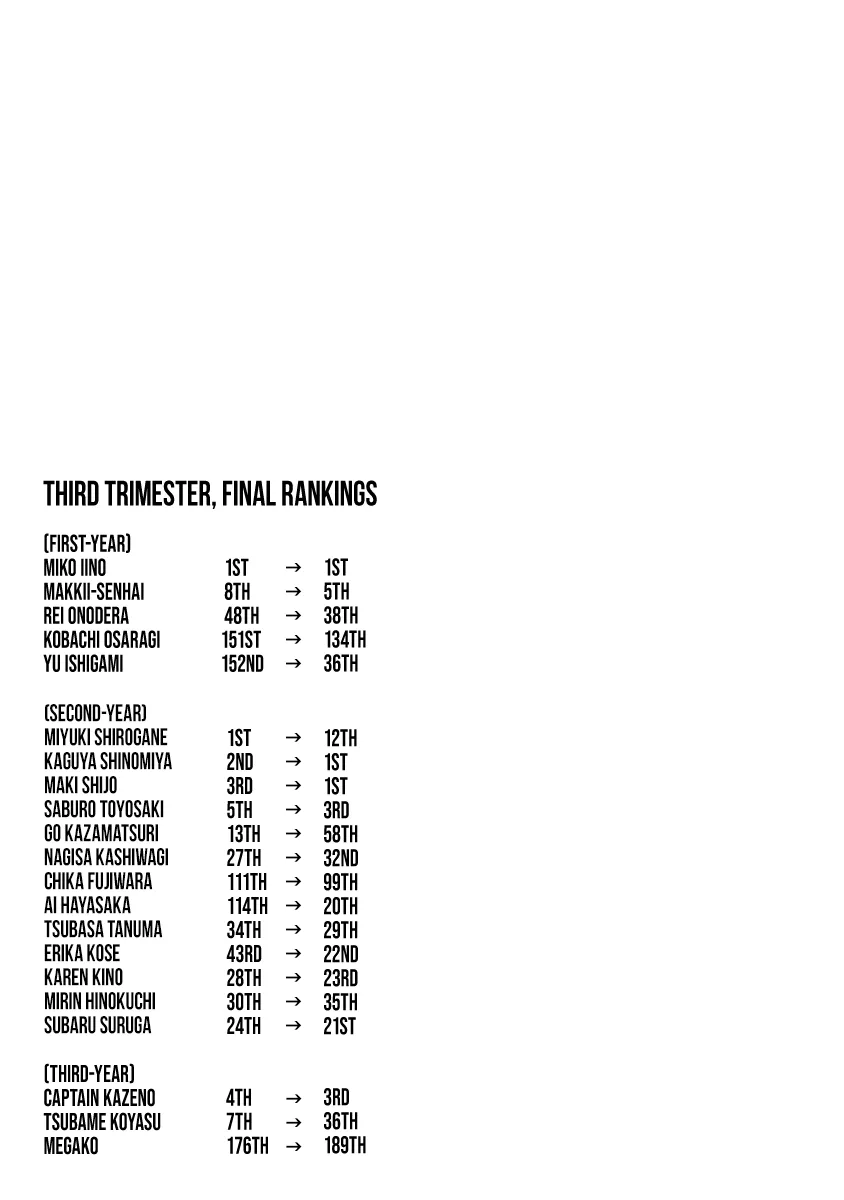 THIRD TRIMESTER, FINAL RANKINGS

(FIRST-YEAR)
MIKO IINO 1ST → 1ST
MAKKII-SENHAI 8TH → 5TH
REI ONODERA 48TH → 38TH
KOBACHI OSARAGI 151ST → 134TH
YU ISHIGAMI 152ND → 36TH

(SECOND-YEAR)
MIYUKI SHIROGANE 1ST → 12TH
KAGUYA SHINOMIYA 2ND → 1ST
MAKI SHIJO 3RD → 1ST
SABURO TOYOSAKI 5TH → 3RD
GO KAZAMATSURI 13TH → 58TH
NAGISA KASHIWAGI 27TH → 32ND
CHIKA FUJIWARA 111TH → 99TH
AI HAYASAKA 114TH → 20TH
TSUBASA TANUMA 34TH → 29TH
ERIKA KOSE 43RD → 22ND
KAREN KINO 28TH → 23RD
MIRIN HINOKUCHI 30TH → 35TH
SUBARU SURUGA 24TH → 21ST

(THIRD-YEAR)
CAPTAIN KAZENO 4TH → 3RD
TSUBAME KOYASU 7TH → 36TH
MEGAKO 176TH → 189TH